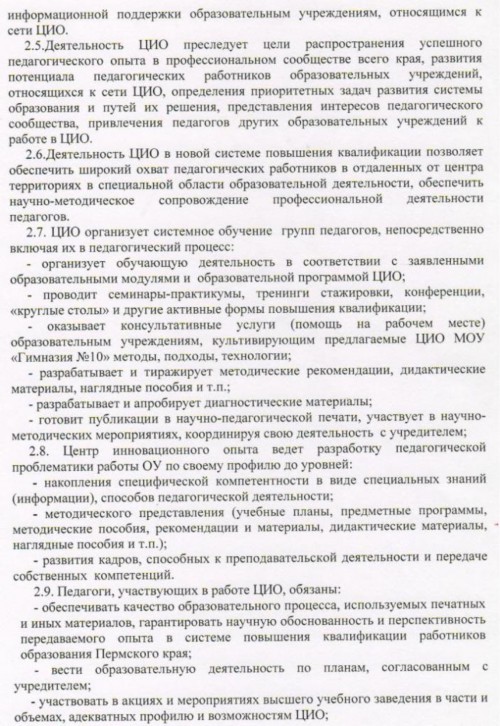 информационной поддержки образовательным учреждениям, относящимся к сети ЦИО.

2.5.Деятельность ЦИО преследует цели распространения успешного педагогического опыта в профессиональном сообществе всего края, развития потенциала педагогических работников образовательных учреждений, относящихся к сети ЦИО, определения приоритетных задач развития системы образования и путей их решения, представления интересов педагогического сообщества, привлечения педагогов других образовательных учреждений к работе в ЦИО.

2.6.Деятельность ЦИО в новой системе повышения квалификации позволяет обеспечить широкий охват педагогических работников в отдаленных от центра территориях в специальной области образовательной деятельности, обеспечить научно-методическое сопровождение профессиональной деятельности педагогов.

2.7. ЦИО организует системное обучение групп педагогов, непосредственно включая их в педагогический процесс:

- организует обучающую деятельность в соответствии с заявленными образовательными модулями и образовательной программой ЦИО;

- проводит семинары-практикумы, тренинги стажировки, конференции, «круглые столы» и другие активные формы повышения квалификации;

- оказывает консультативные услуги (помощь на рабочем месте) образовательным учреждениям, культивирующим предлагаемые ЦИО МОУ «Гимназия №10» методы, подходы, технологии;

- разрабатывает и тиражирует методические рекомендации, дидактические материалы, наглядные пособия и т.п.;

- разрабатывает и апробирует диагностические материалы;

- готовит публикации в научно-педагогической печати, участвует в научно-методических мероприятиях, координируя свою деятельность с учредителем;

2.8. Центр инновационного опыта ведет разработку педагогической проблематики работы ОУ по своему профилю до уровней:

- накопления специфической компетентности в виде специальных знаний (информации), способов педагогической деятельности;

- методического представления (учебные планы, предметные программы, методические пособия, рекомендации и материалы, дидактические материалы, наглядные пособия и т.п.);

- развития кадров, способных к преподавательской деятельности и передаче собственных компетенций.

2.9. Педагоги, участвующих в работе ЦИО, обязаны:

- обеспечивать качество образовательного процесса, используемых печатных и иных материалов, гарантировать научную обоснованность и перспективность передаваемого опыта в системе повышения квалификации работников образования Пермского края;

- вести образовательную деятельность по планам, согласованным с учредителем;

- участвовать в акциях и мероприятиях высшего учебного заведения в части и объемах, адекватных профилю и возможностям ЦИО;